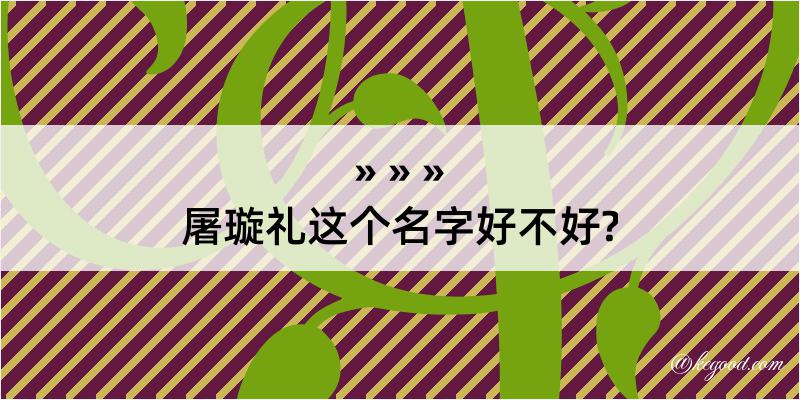 » » »
屠璇礼这个名字好不好?

@kegood.com